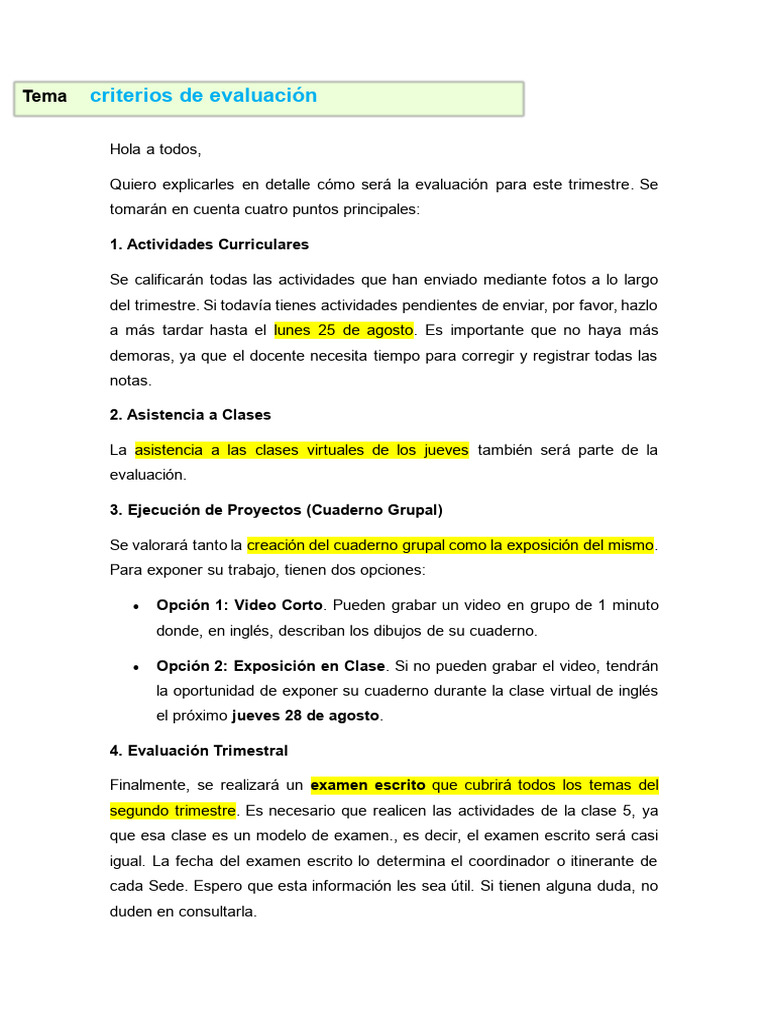 Tema criterios de evaluación

Hola a todos,

Quiero explicarles en detalle cómo será la evaluación para este trimestre. Se tomarán en cuenta cuatro puntos principales:

1. Actividades Curriculares

Se calificarán todas las actividades que han enviado mediante fotos a lo largo del trimestre. Si todavía tienes actividades pendientes de enviar, por favor, hazlo a más tardar hasta el lunes 25 de agosto. Es importante que no haya más demoras, ya que el docente necesita tiempo para corregir y registrar todas las notas.

2. Asistencia a Clases

La asistencia a las clases virtuales de los jueves también será parte de la evaluación.

3. Ejecución de Proyectos (Cuaderno Grupal)

Se valorará tanto la creación del cuaderno grupal como la exposición del mismo. Para exponer su trabajo, tienen dos opciones:

• Opción 1: Video Corto. Pueden grabar un video en grupo de 1 minuto donde, en inglés, describan los dibujos de su cuaderno.

• Opción 2: Exposición en Clase. Si no pueden grabar el video, tendrán la oportunidad de exponer su cuaderno durante la clase virtual de inglés el próximo jueves 28 de agosto.

4. Evaluación Trimestral

Finalmente, se realizará un examen escrito que cubrirá todos los temas del segundo trimestre. Es necesario que realicen las actividades de la clase 5, ya que esa clase es un modelo de examen., es decir, el examen escrito será casi igual. La fecha del examen escrito lo determina el coordinador o itinerante de cada Sede. Espero que esta información les sea útil. Si tienen alguna duda, no duden en consultarla.